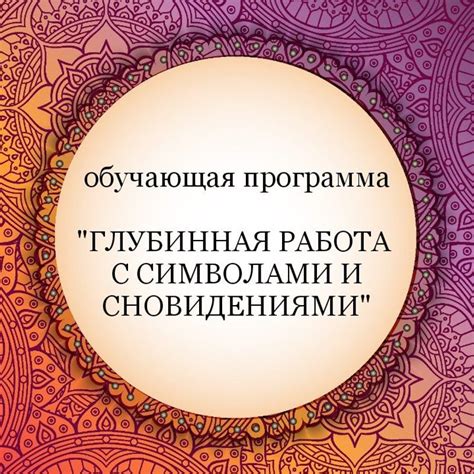 обучающая программа

"ГЛУБИННАЯ РАБОТА С СИМВОЛАМИ И СНОВИДЕНИЯМИ"